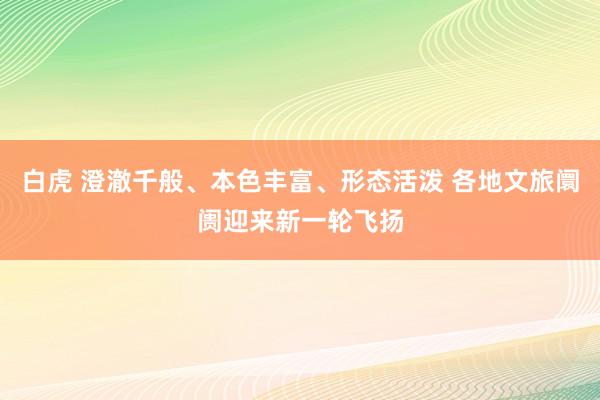 白虎 澄澈千般、本色丰富、形态活泼 各地文旅阛阓迎来新一轮飞扬